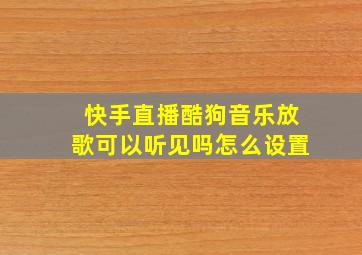 快手直播酷狗音乐放歌可以听见吗怎么设置